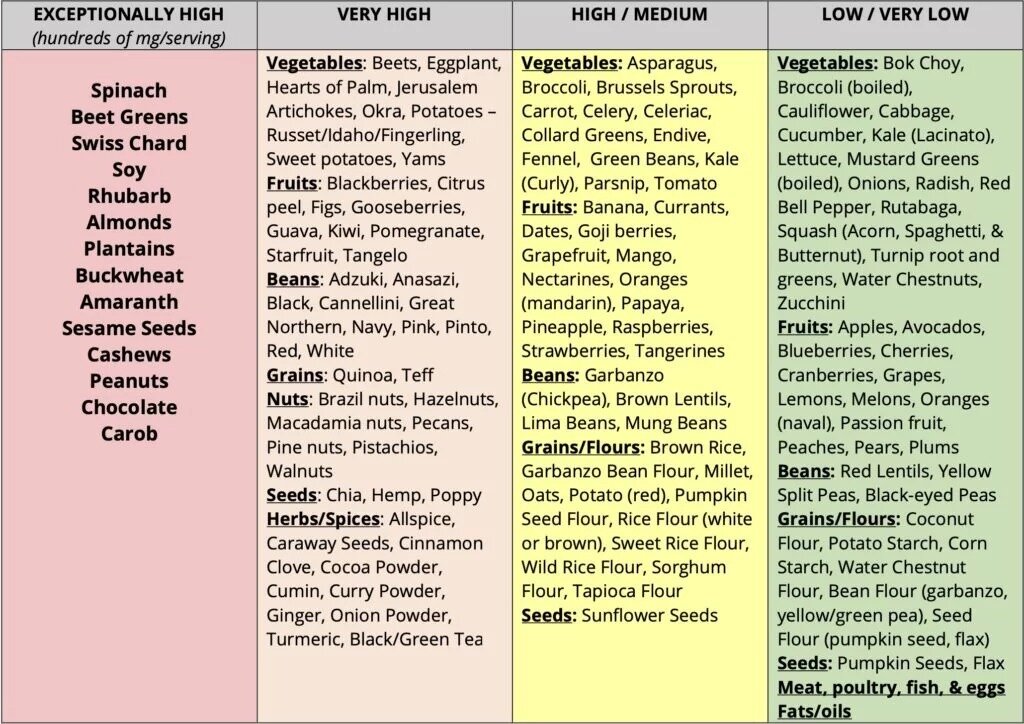 | EXCEPTIONALLY HIGH (hundreds of mg/serving) | VERY HIGH | HIGH / MEDIUM | LOW / VERY LOW |
|---|---|---|---|
| Spinach Beet Greens Swiss Chard Soy Rhubarb Almonds Plantains Buckwheat Amaranth Sesame Seeds Cashews Peanuts Chocolate Carob | Vegetables: Beets, Eggplant, Hearts of Palm, Jerusalem Artichokes, Okra, Potatoes – Russet/Idaho/Fingerling, Sweet potatoes, Yams Fruits: Blackberries, Citrus peel, Figs, Gooseberries, Guava, Kiwi, Pomegranate, Starfruit, Tangelo Beans: Adzuki, Anasazi, Black, Cannellini, Great Northern, Navy, Pink, Pinto, Red, White Grains: Quinoa, Teff Nuts: Brazil nuts, Hazelnuts, Macadamia nuts, Pecans, Pine nuts, Pistachios, Walnuts Seeds: Chia, Hemp, Poppy Herbs/Spices: Allspice, Caraway Seeds, Cinnamon Clove, Cocoa Powder, Cumin, Curry Powder, Ginger, Onion Powder, Turmeric, Black/Green Tea | Vegetables: Asparagus, Broccoli, Brussels Sprouts, Carrot, Celery, Celeriac, Collard Greens, Endive, Fennel, Green Beans, Kale (Curly), Parsnip, Tomato Fruits: Banana, Currants, Dates, Goji berries, Grapefruit, Mango, Nectarines, Oranges (mandarin), Papaya, Pineapple, Raspberries, Strawberries, Tangerines Beans: Garbanzo (Chickpea), Brown Lentils, Lima Beans, Mung Beans Grains/Flours: Brown Rice, Garbanzo Bean Flour, Millet, Oats, Potato (red), Pumpkin Seed Flour, Rice Flour (white or brown), Sweet Rice Flour, Wild Rice Flour, Sorghum Flour, Tapioca Flour Seeds: Sunflower Seeds | Vegetables: Bok Choy, Broccoli (boiled), Cauliflower, Cabbage, Cucumber, Kale (Lacinato), Lettuce, Mustard Greens (boiled), Onions, Radish, Red Bell Pepper, Rutabaga, Squash (Acorn, Spaghetti, & Butternut), Turnip root and greens, Water Chestnuts, Zucchini Fruits: Apples, Avocados, Blueberries, Cherries, Cranberries, Grapes, Lemons, Melons, Oranges (naval), Passion fruit, Peaches, Pears, Plums Beans: Red Lentils, Yellow Split Peas, Black-eyed Peas Grains/Flours: Coconut Flour, Potato Starch, Corn Starch, Water Chestnut Flour, Bean Flour (garbanzo, yellow/green pea), Seed Flour (pumpkin seed, flax) Seeds: Pumpkin Seeds, Flax Meat, poultry, fish, & eggs Fats/oils |